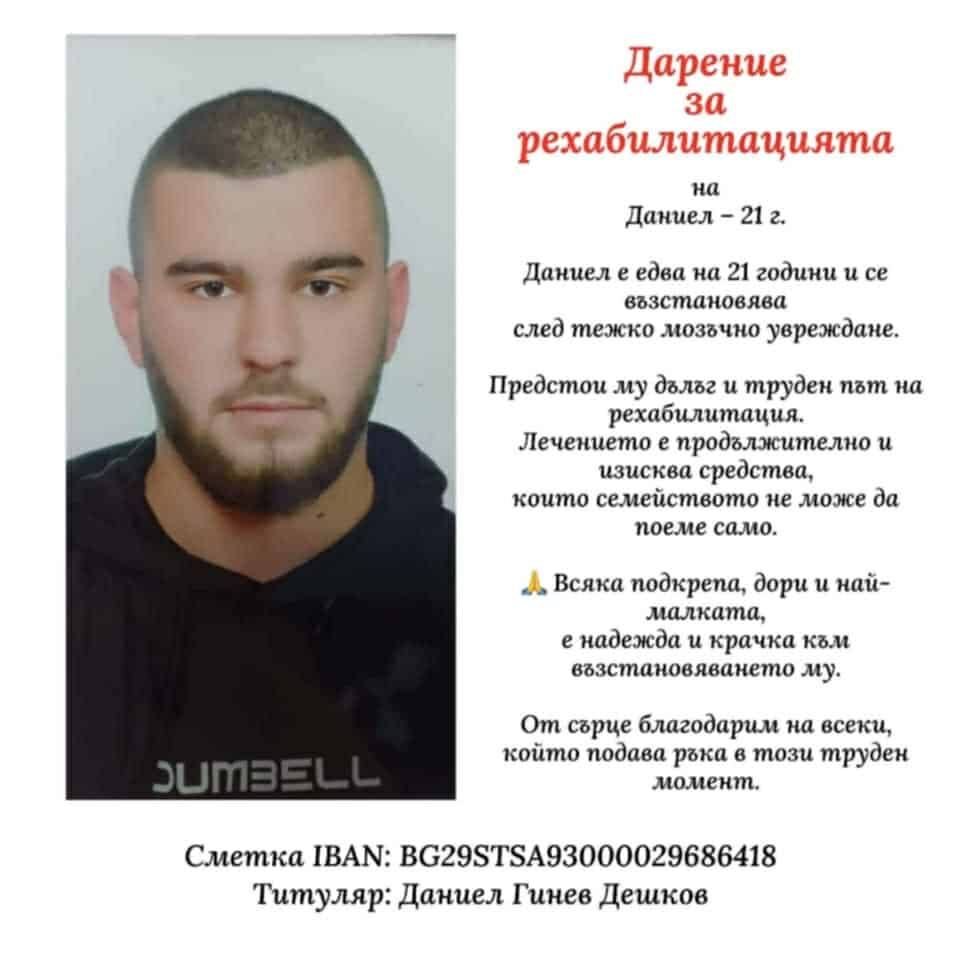 DUMBELL

Дарение за рехабилитацията

на
Даниел – 21 г.

Даниел е едва на 21 години и се възстановява след тежко мозъчно увреждане.

Предстои му дълъг и труден път на рехабилитация.
Лечението е продължително и изисква средства, които семейството не може да поеме само.

🙏 Всяка подкрепа, дори и най-малката, е надежда и крачка към възстановяването му.

От сърце благодарим на всеки, който подава ръка в този труден момент.

Сметка IBAN: BG29STSA93000029686418
Титуляр: Даниел Гинев Дешков